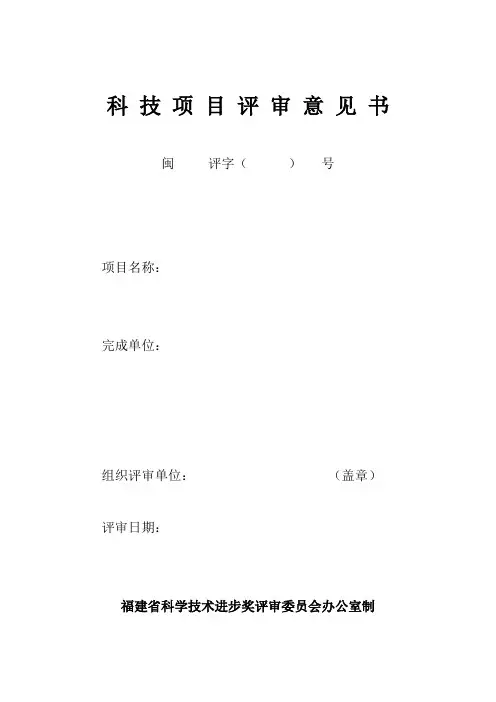 科技项目评审意见书

闽 评字（ ） 号

项目名称：

完成单位：

组织评审单位： （盖章）

评审日期：

福建省科学技术进步奖评审委员会办公室制